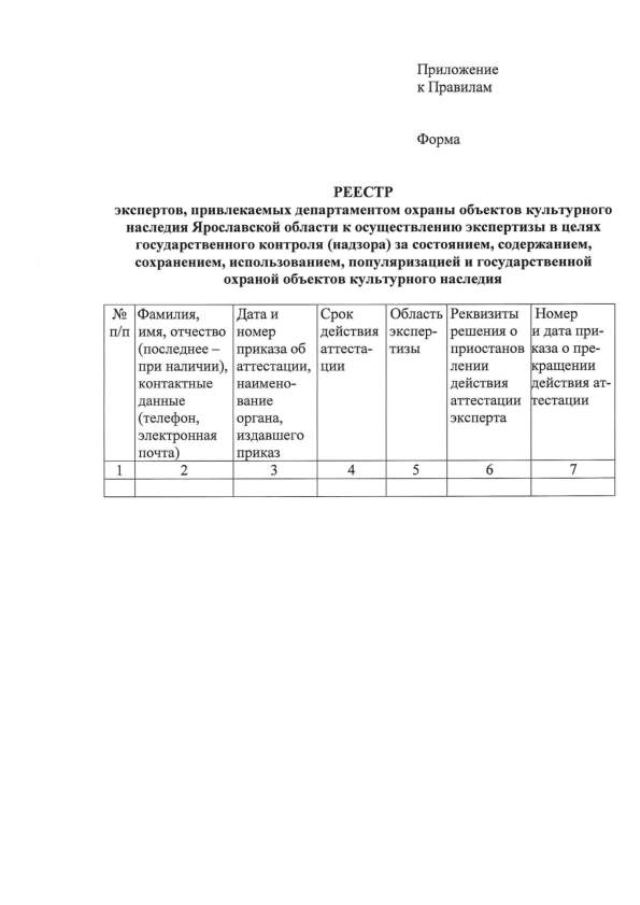 Приложение
к Правилам

Форма

РЕЕСТР
экспертов, привлекаемых департаментом охраны объектов культурного наследия Ярославской области к осуществлению экспертизы в целях государственного контроля (надзора) за состоянием, содержанием, сохранением, использованием, популяризацией и государственной охраной объектов культурного наследия

| № п/п | Фамилия, имя, отчество (последнее – при наличии), контактные данные (телефон, электронная почта) | Дата и номер приказа об аттестации, наименование органа, издавшего приказ | Срок действия аттестации | Область экспертизы | Реквизиты решения о приостановлении действия аттестации эксперта | Номер и дата приказа о прекращении действия аттестации |
|---|---|---|---|---|---|---|
| 1 | 2 | 3 | 4 | 5 | 6 | 7 |
| | | | | | | |